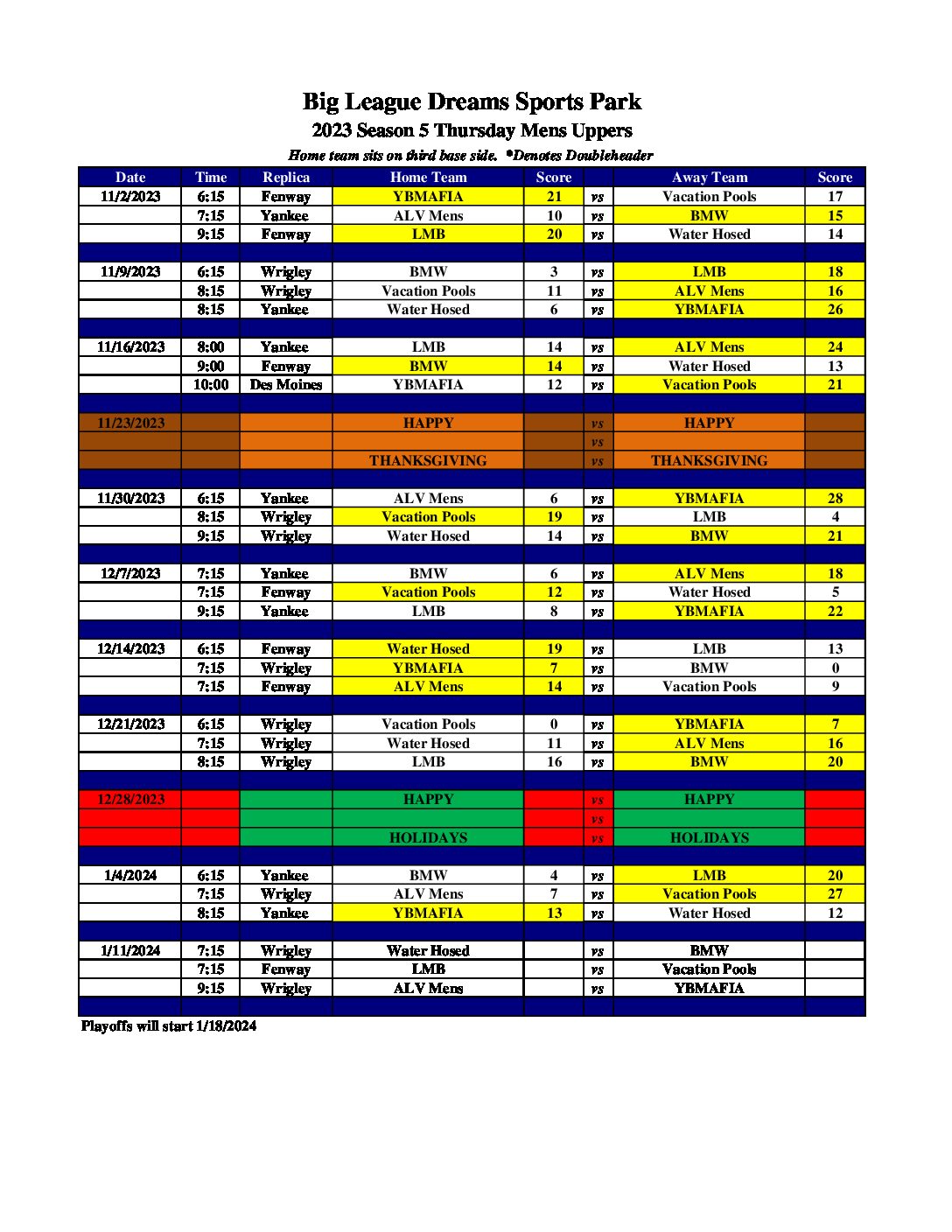 Big League Dreams Sports Park

2023 Season 5 Thursday Mens Uppers

Home team sits on third base side. *Denotes Doubleheader

| Date | Time | Replica | Home Team | Score | | Away Team | Score |
|---|---|---|---|---|---|---|---|
| 11/2/2023 | 6:15 | Fenway | YBMAFIA | 21 | vs | Vacation Pools | 17 |
| | 7:15 | Yankee | ALV Mens | 10 | vs | BMW | 15 |
| | 9:15 | Fenway | LMB | 20 | vs | Water Hosed | 14 |
| | | | | | | | |
| 11/9/2023 | 6:15 | Wrigley | BMW | 3 | vs | LMB | 18 |
| | 8:15 | Wrigley | Vacation Pools | 11 | vs | ALV Mens | 16 |
| | 8:15 | Yankee | Water Hosed | 6 | vs | YBMAFIA | 26 |
| | | | | | | | |
| 11/16/2023 | 8:00 | Yankee | LMB | 14 | vs | ALV Mens | 24 |
| | 9:00 | Fenway | BMW | 14 | vs | Water Hosed | 13 |
| | 10:00 | Des Moines | YBMAFIA | 12 | vs | Vacation Pools | 21 |
| | | | | | | | |
| 11/23/2023 | | | HAPPY | | vs | HAPPY | |
| | | | | | vs | | |
| | | | THANKSGIVING | | vs | THANKSGIVING | |
| | | | | | | | |
| 11/30/2023 | 6:15 | Yankee | ALV Mens | 6 | vs | YBMAFIA | 28 |
| | 8:15 | Wrigley | Vacation Pools | 19 | vs | LMB | 4 |
| | 9:15 | Wrigley | Water Hosed | 14 | vs | BMW | 21 |
| | | | | | | | |
| 12/7/2023 | 7:15 | Yankee | BMW | 6 | vs | ALV Mens | 18 |
| | 7:15 | Fenway | Vacation Pools | 12 | vs | Water Hosed | 5 |
| | 9:15 | Yankee | LMB | 8 | vs | YBMAFIA | 22 |
| | | | | | | | |
| 12/14/2023 | 6:15 | Fenway | Water Hosed | 19 | vs | LMB | 13 |
| | 7:15 | Wrigley | YBMAFIA | 7 | vs | BMW | 0 |
| | 7:15 | Fenway | ALV Mens | 14 | vs | Vacation Pools | 9 |
| | | | | | | | |
| 12/21/2023 | 6:15 | Wrigley | Vacation Pools | 0 | vs | YBMAFIA | 7 |
| | 7:15 | Wrigley | Water Hosed | 11 | vs | ALV Mens | 16 |
| | 8:15 | Wrigley | LMB | 16 | vs | BMW | 20 |
| | | | | | | | |
| 12/28/2023 | | | HAPPY | | vs | HAPPY | |
| | | | | | vs | | |
| | | | HOLIDAYS | | vs | HOLIDAYS | |
| | | | | | | | |
| 1/4/2024 | 6:15 | Yankee | BMW | 4 | vs | LMB | 20 |
| | 7:15 | Wrigley | ALV Mens | 7 | vs | Vacation Pools | 27 |
| | 8:15 | Yankee | YBMAFIA | 13 | vs | Water Hosed | 12 |
| | | | | | | | |
| 1/11/2024 | 7:15 | Wrigley | Water Hosed | | vs | BMW | |
| | 7:15 | Fenway | LMB | | vs | Vacation Pools | |
| | 9:15 | Wrigley | ALV Mens | | vs | YBMAFIA | |

Playoffs will start 1/18/2024